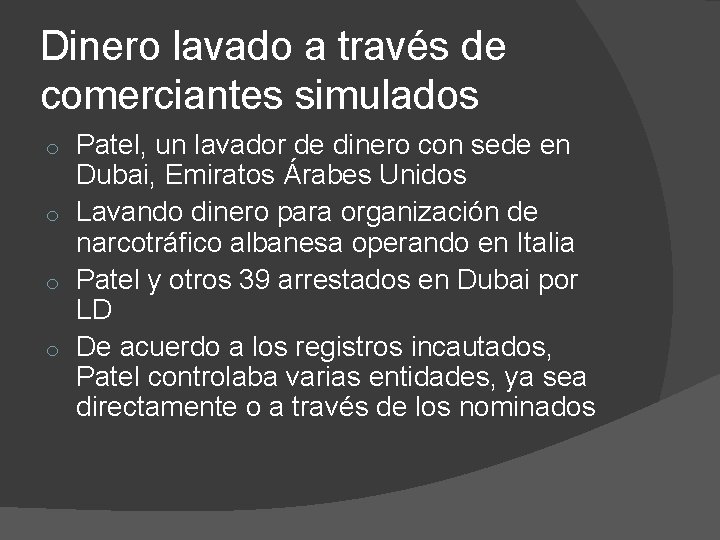 Dinero lavado a través de comerciantes simulados

○ Patel, un lavador de dinero con sede en Dubai, Emiratos Árabes Unidos
○ Lavando dinero para organización de narcotráfico albanesa operando en Italia
○ Patel y otros 39 arrestados en Dubai por LD
○ De acuerdo a los registros incautados, Patel controlaba varias entidades, ya sea directamente o a través de los nominados